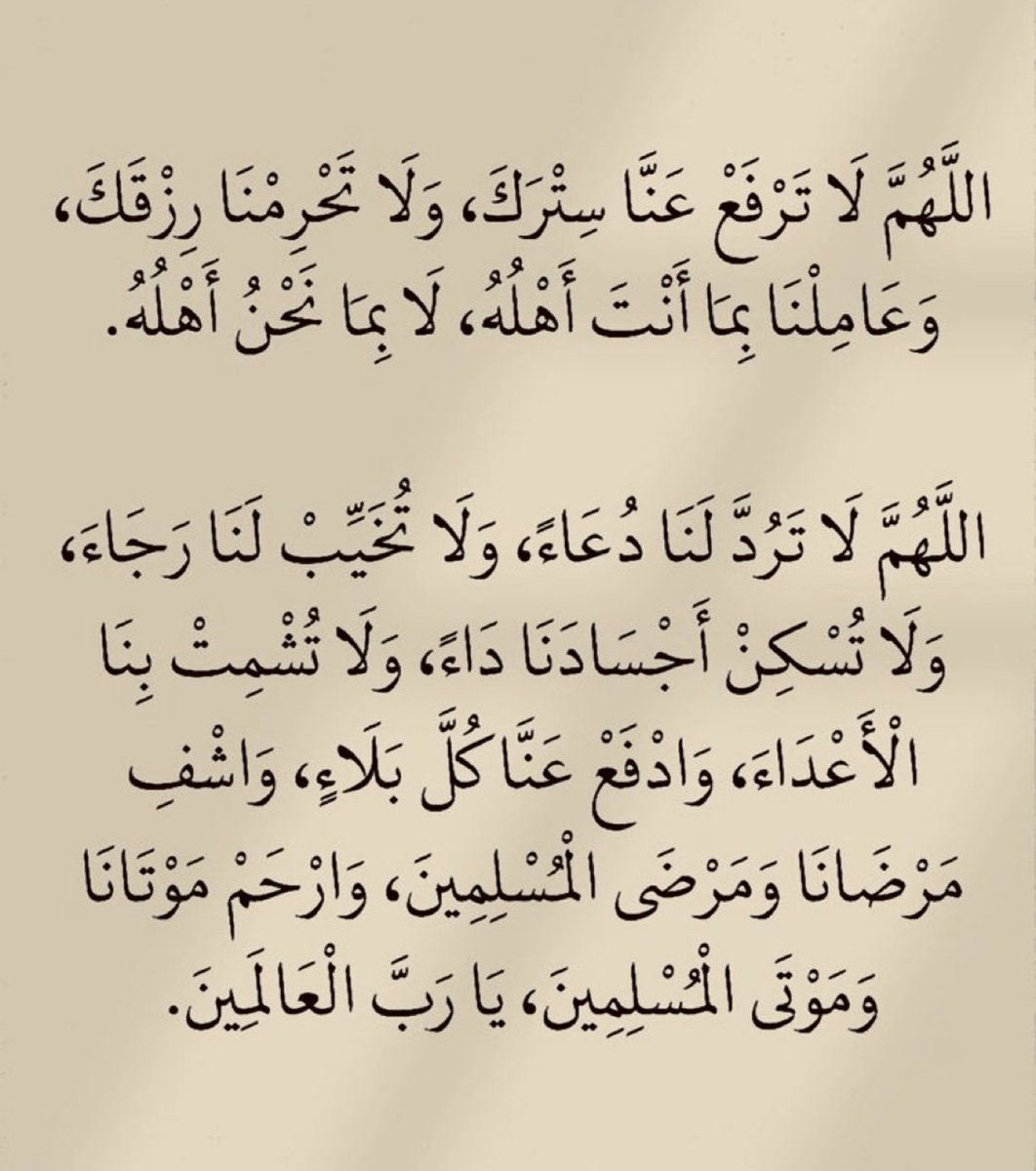 اللَّهُمَّ لَا تَرْفَعْ عَنَّا سِتْرَكَ، وَلَا تَحْرِمْنَا رِزْقَكَ، وَعَامِلْنَا بِمَا أَنْتَ أَهْلُهُ، لَا بِمَا نَحْنُ أَهْلُهُ.

اللَّهُمَّ لَا تَرُدَّ لَنَا دُعَاءً، وَلَا تُخَيِّبْ لَنَا رَجَاءً، وَلَا تُسْكِنْ أَجْسَادَنَا دَاءً، وَلَا تُشْمِتْ بِنَا الْأَعْدَاءَ، وَادْفَعْ عَنَّا كُلَّ بَلَاءٍ، وَاشْفِ مَرْضَانَا وَمَرْضَى الْمُسْلِمِينَ، وَارْحَمْ مَوْتَانَا وَمَوْتَى الْمُسْلِمِينَ، يَا رَبَّ الْعَالَمِينَ.